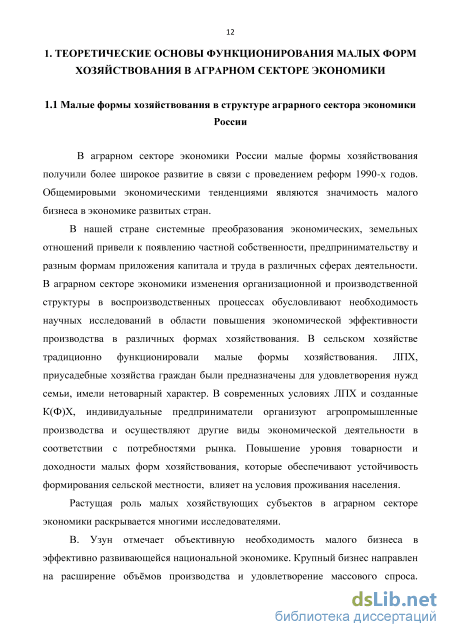 12

1. ТЕОРЕТИЧЕСКИЕ ОСНОВЫ ФУНКЦИОНИРОВАНИЯ МАЛЫХ ФОРМ ХОЗЯЙСТВОВАНИЯ В АГРАРНОМ СЕКТОРЕ ЭКОНОМИКИ

1.1 Малые формы хозяйствования в структуре аграрного сектора экономики России

В аграрном секторе экономики России малые формы хозяйствования получили более широкое развитие в связи с проведением реформ 1990-х годов. Общемировыми экономическими тенденциями являются значимость малого бизнеса в экономике развитых стран.

В нашей стране системные преобразования экономических, земельных отношений привели к появлению частной собственности, предпринимательству и разным формам приложения капитала и труда в различных сферах деятельности. В аграрном секторе экономики изменения организационной и производственной структуры в воспроизводственных процессах обусловливают необходимость научных исследований в области повышения экономической эффективности производства в различных формах хозяйствования. В сельском хозяйстве традиционно функционировали малые формы хозяйствования. ЛПХ, приусадебные хозяйства граждан были предназначены для удовлетворения нужд семьи, имели нетоварный характер. В современных условиях ЛПХ и созданные К(Ф)Х, индивидуальные предприниматели организуют агропромышленные производства и осуществляют другие виды экономической деятельности в соответствии с потребностями рынка. Повышение уровня товарности и доходности малых форм хозяйствования, которые обеспечивают устойчивость формирования сельской местности, влияет на условия проживания населения.

Растущая роль малых хозяйствующих субъектов в аграрном секторе экономики раскрывается многими исследователями.

В. Узун отмечает объективную необходимость малого бизнеса в эффективно развивающейся национальной экономике. Крупный бизнес направлен на расширение объёмов производства и удовлетворение массового спроса.

dsLib.net
библиотека диссертаций